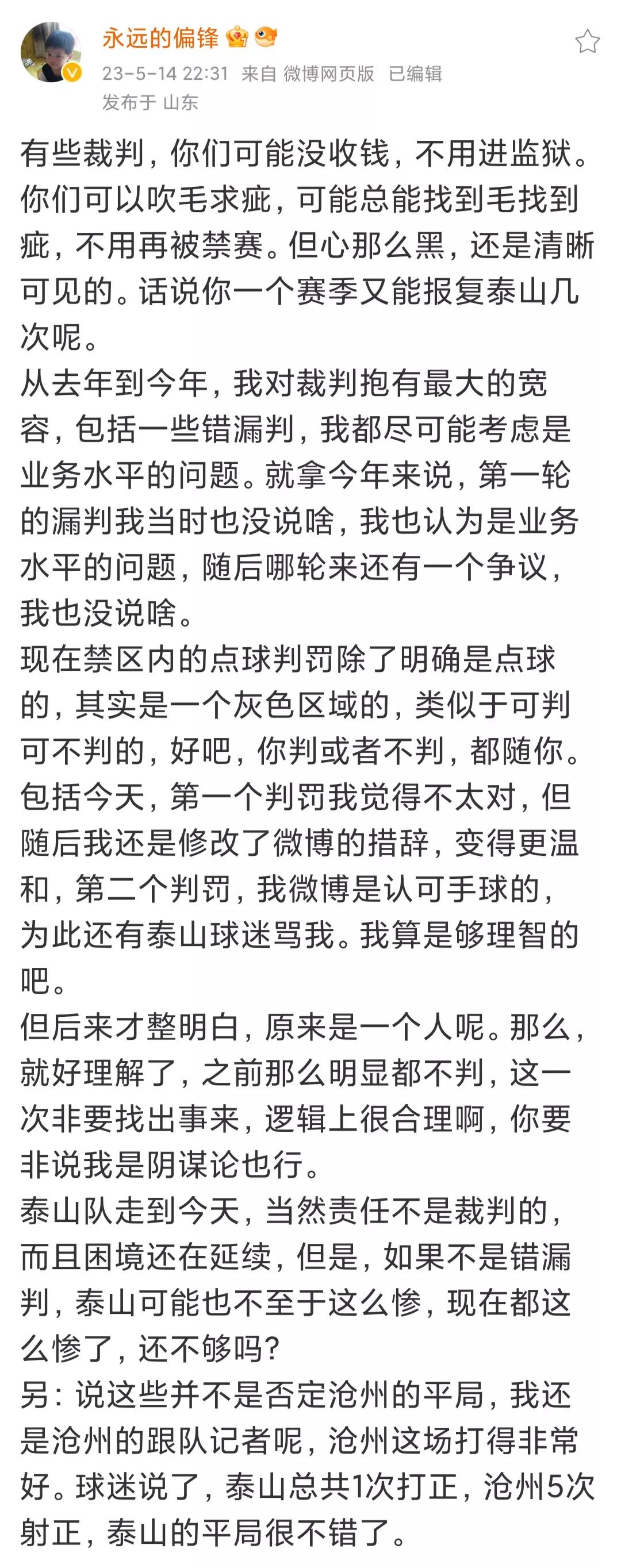 永远的偏锋

23-5-14 22:31 来自 微博网页版 已编辑

发布于 山东

有些裁判，你们可能没收钱，不用进监狱。你们可以吹毛求疵，可能总能找到毛找到疵，不用再被禁赛。但心那么黑，还是清晰可见的。话说你一个赛季又能报复泰山几次呢。

从去年到今年，我对裁判抱有最大的宽容，包括一些错漏判，我都尽可能考虑是业务水平的问题。就拿今年来说，第一轮的漏判我当时也没说啥，我也认为是业务水平的问题，随后哪轮来还有一个争议，我也没说啥。

现在禁区内的点球判罚除了明确是点球的，其实是一个灰色区域的，类似于可判可不判的，好吧，你判或者不判，都随你。包括今天，第一个判罚我觉得不太对，但随后我还是修改了微博的措辞，变得更温和，第二个判罚，我微博是认可手球的，为此还有泰山球迷骂我。我算是够理智的吧。

但后来才整明白，原来是一个人呢。那么，就好理解了，之前那么明显都不判，这一次非要找出事来，逻辑上很合理啊，你要非说我是阴谋论也行。

泰山队走到今天，当然责任不是裁判的，而且困境还在延续，但是，如果不是错漏判，泰山可能也不至于这么惨，现在都这么惨了，还不够吗？

另：说这些并不是否定沧州的平局，我还是沧州的跟队记者呢，沧州这场打得非常好。球迷说了，泰山总共1次打正，沧州5次射正，泰山的平局很不错了。